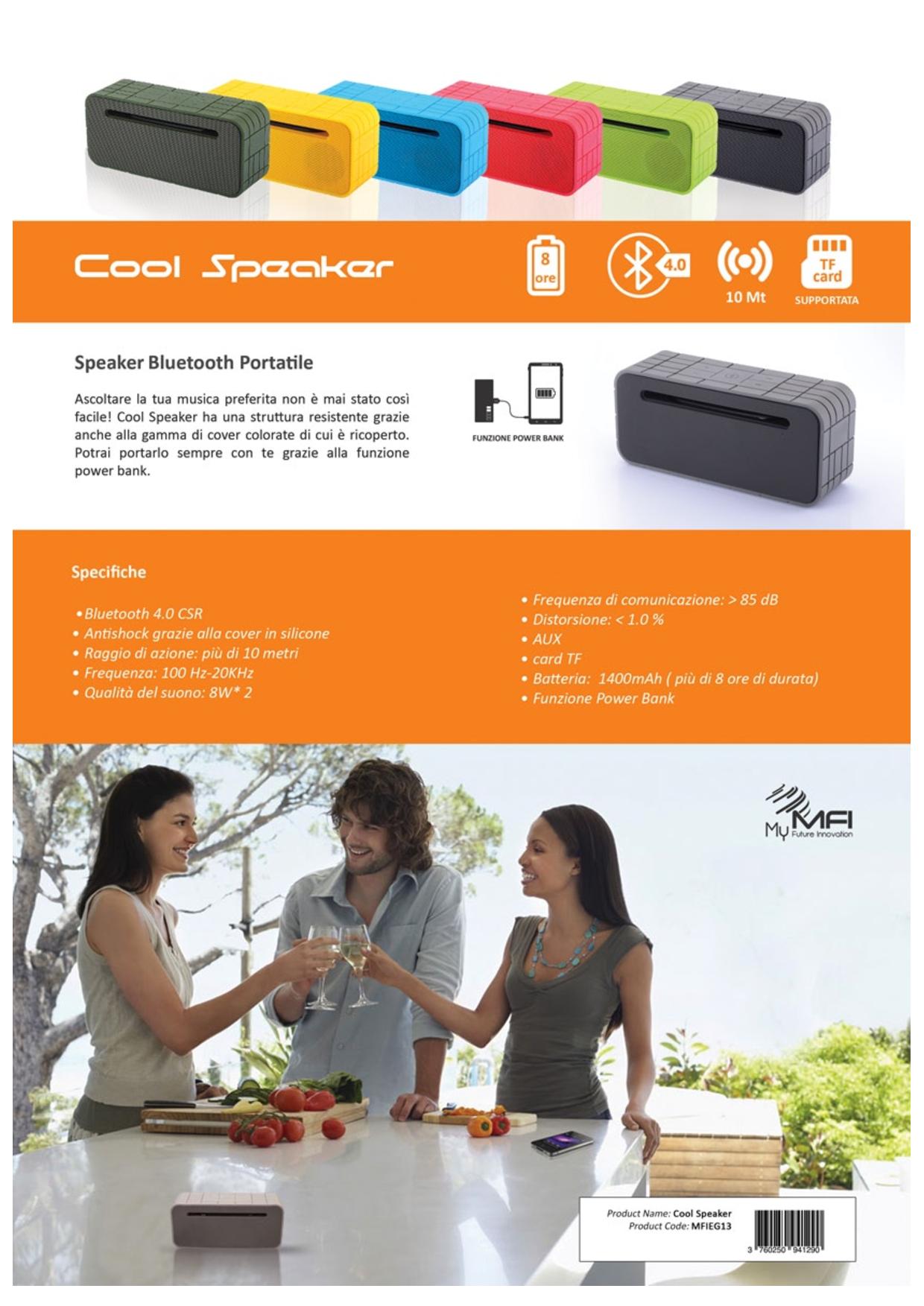 Cool Speaker

8
ore

4.0

10 Mt

TF
card
SUPPORTATA

Speaker Bluetooth Portatile

Ascoltare la tua musica preferita non è mai stato così facile! Cool Speaker ha una struttura resistente grazie anche alla gamma di cover colorate di cui è ricoperto. Potrai portarlo sempre con te grazie alla funzione power bank.

FUNZIONE POWER BANK

Specifiche

• Bluetooth 4.0 CSR
• Antishock grazie alla cover in silicone
• Raggio di azione: più di 10 metri
• Frequenza: 100 Hz-20KHz
• Qualità del suono: 8W* 2

• Frequenza di comunicazione: > 85 dB
• Distorsione: < 1.0 %
• AUX
• card TF
• Batteria: 1400mAh ( più di 8 ore di durata)
• Funzione Power Bank

My MFI
Future Innovation

Product Name: Cool Speaker
Product Code: MFIEG13

3 760250 941290